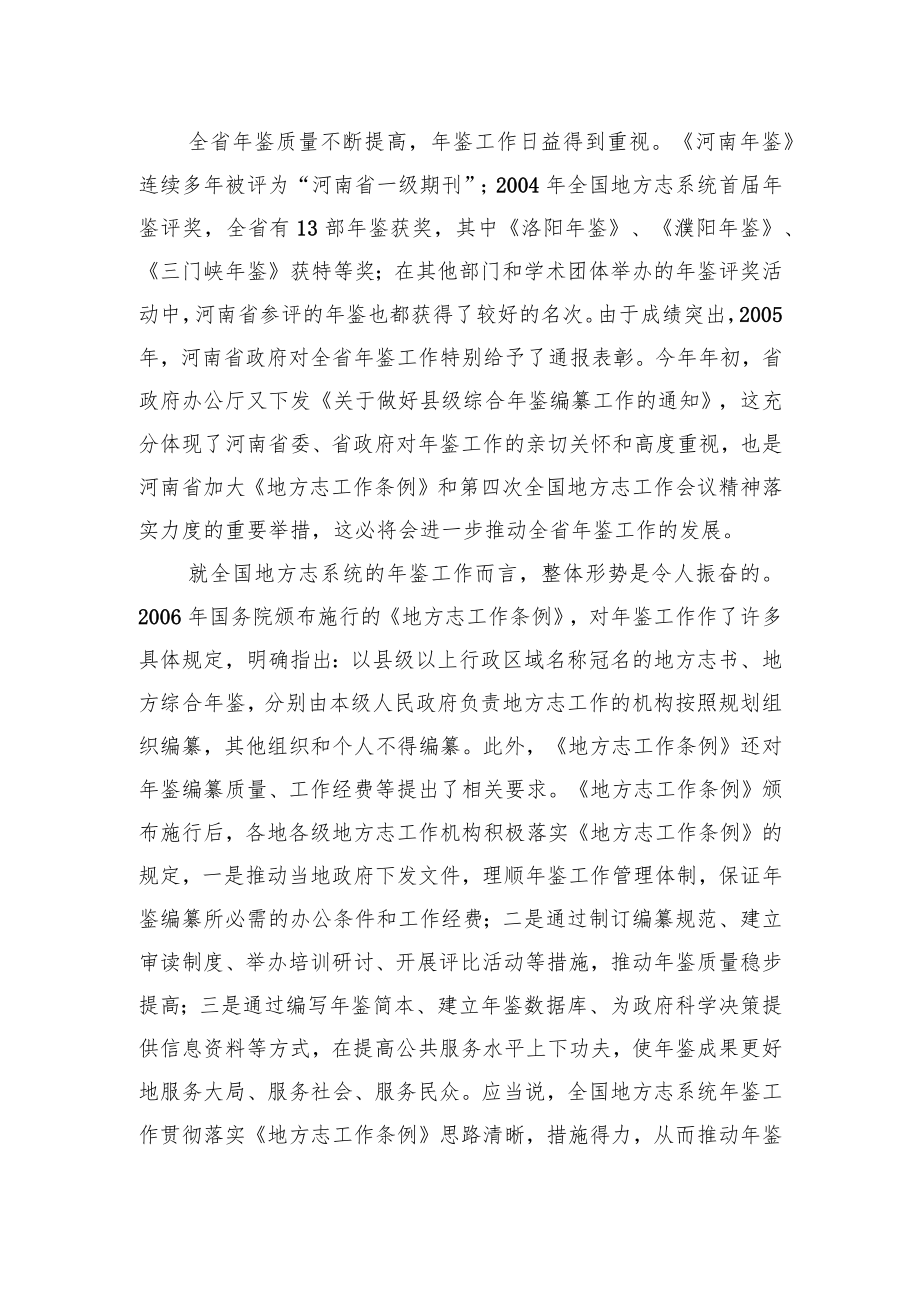 全省年鉴质量不断提高，年鉴工作日益得到重视。《河南年鉴》连续多年被评为“河南省一级期刊”；2004年全国地方志系统首届年鉴评奖，全省有13部年鉴获奖，其中《洛阳年鉴》、《濮阳年鉴》、《三门峡年鉴》获特等奖；在其他部门和学术团体举办的年鉴评奖活动中，河南省参评的年鉴也都获得了较好的名次。由于成绩突出，2005年，河南省政府对全省年鉴工作特别给予了通报表彰。今年年初，省政府办公厅又下发《关于做好县级综合年鉴编纂工作的通知》，这充分体现了河南省委、省政府对年鉴工作的亲切关怀和高度重视，也是河南省加大《地方志工作条例》和第四次全国地方志工作会议精神落实力度的重要举措，这必将会进一步推动全省年鉴工作的发展。

就全国地方志系统的年鉴工作而言，整体形势是令人振奋的。2006年国务院颁布施行的《地方志工作条例》，对年鉴工作作了许多具体规定，明确指出：以县级以上行政区域名称冠名的地方志书、地方综合年鉴，分别由本级人民政府负责地方志工作的机构按照规划组织编纂，其他组织和个人不得编纂。此外，《地方志工作条例》还对年鉴编纂质量、工作经费等提出了相关要求。《地方志工作条例》颁布施行后，各地各级地方志工作机构积极落实《地方志工作条例》的规定，一是推动当地政府下发文件，理顺年鉴工作管理体制，保证年鉴编纂所必需的办公条件和工作经费；二是通过制订编纂规范、建立审读制度、举办培训研讨、开展评比活动等措施，推动年鉴质量稳步提高；三是通过编写年鉴简本、建立年鉴数据库、为政府科学决策提供信息资料等方式，在提高公共服务水平上下功夫，使年鉴成果更好地服务大局、服务社会、服务民众。应当说，全国地方志系统年鉴工作贯彻落实《地方志工作条例》思路清晰，措施得力，从而推动年鉴